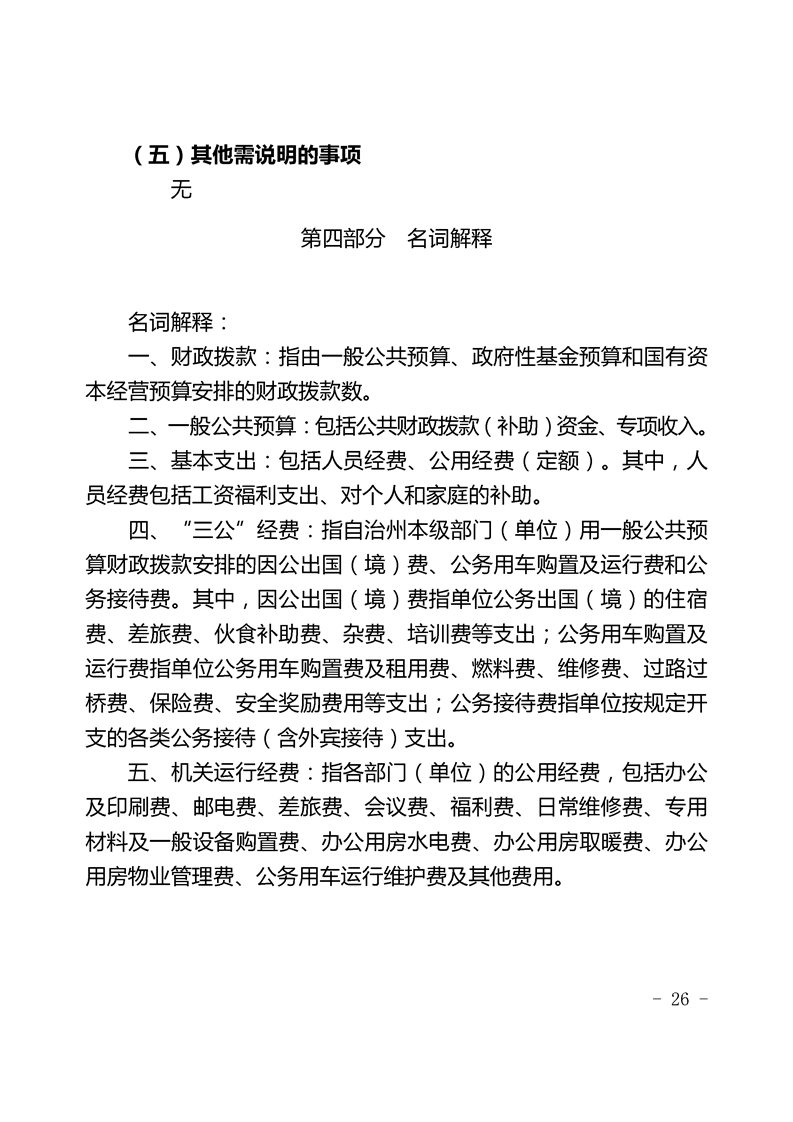 （五）其他需说明的事项

无

第四部分　名词解释

名词解释：

一、财政拨款：指由一般公共预算、政府性基金预算和国有资本经营预算安排的财政拨款数。

二、一般公共预算：包括公共财政拨款（补助）资金、专项收入。

三、基本支出：包括人员经费、公用经费（定额）。其中，人员经费包括工资福利支出、对个人和家庭的补助。

四、“三公”经费：指自治州本级部门（单位）用一般公共预算财政拨款安排的因公出国（境）费、公务用车购置及运行费和公务接待费。其中，因公出国（境）费指单位公务出国（境）的住宿费、差旅费、伙食补助费、杂费、培训费等支出；公务用车购置及运行费指单位公务用车购置费及租用费、燃料费、维修费、过路过桥费、保险费、安全奖励费用等支出；公务接待费指单位按规定开支的各类公务接待（含外宾接待）支出。

五、机关运行经费：指各部门（单位）的公用经费，包括办公及印刷费、邮电费、差旅费、会议费、福利费、日常维修费、专用材料及一般设备购置费、办公用房水电费、办公用房取暖费、办公用房物业管理费、公务用车运行维护费及其他费用。

- 26 -